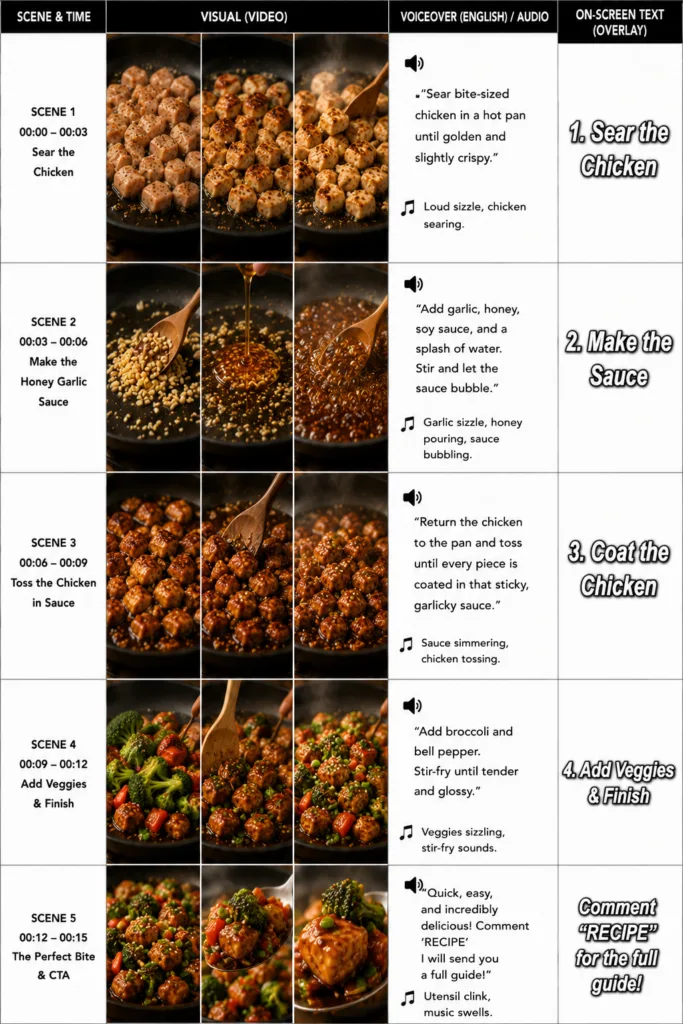 | SCENE & TIME | VISUAL (VIDEO) | VOICEOVER (ENGLISH) / AUDIO | ON-SCREEN TEXT (OVERLAY) |
|---|---|---|---|
| SCENE 1 00:00 – 00:03 Sear the Chicken | | "Sear bite-sized chicken in a hot pan until golden and slightly crispy." Loud sizzle, chicken searing. | 1. Sear the Chicken |
| SCENE 2 00:03 – 00:06 Make the Honey Garlic Sauce | | "Add garlic, honey, soy sauce, and a splash of water. Stir and let the sauce bubble." Garlic sizzle, honey pouring, sauce bubbling. | 2. Make the Sauce |
| SCENE 3 00:06 – 00:09 Toss the Chicken in Sauce | | "Return the chicken to the pan and toss until every piece is coated in that sticky, garlicky sauce." Sauce simmering, chicken tossing. | 3. Coat the Chicken |
| SCENE 4 00:09 – 00:12 Add Veggies & Finish | | "Add broccoli and bell pepper. Stir-fry until tender and glossy." Veggies sizzling, stir-fry sounds. | 4. Add Veggies & Finish |
| SCENE 5 00:12 – 00:15 The Perfect Bite & CTA | | "Quick, easy, and incredibly delicious! Comment 'RECIPE' I will send you a full guide!" Utensil clink, music swells. | Comment "RECIPE" for the full guide! |